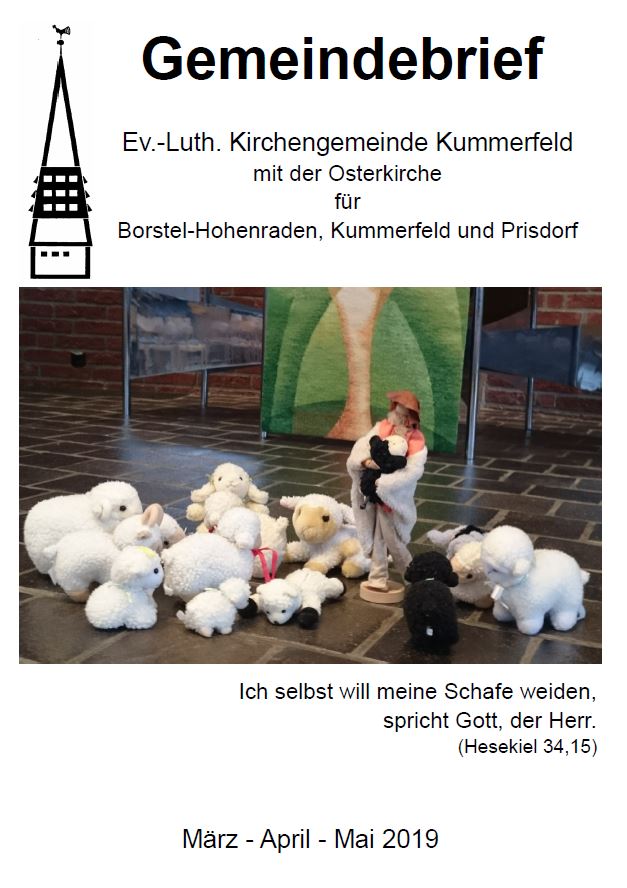 Gemeindebrief

Ev.-Luth. Kirchengemeinde Kummerfeld
mit der Osterkirche
für
Borstel-Hohenraden, Kummerfeld und Prisdorf

Ich selbst will meine Schafe weiden, spricht Gott, der Herr.
(Hesekiel 34,15)

März - April - Mai 2019